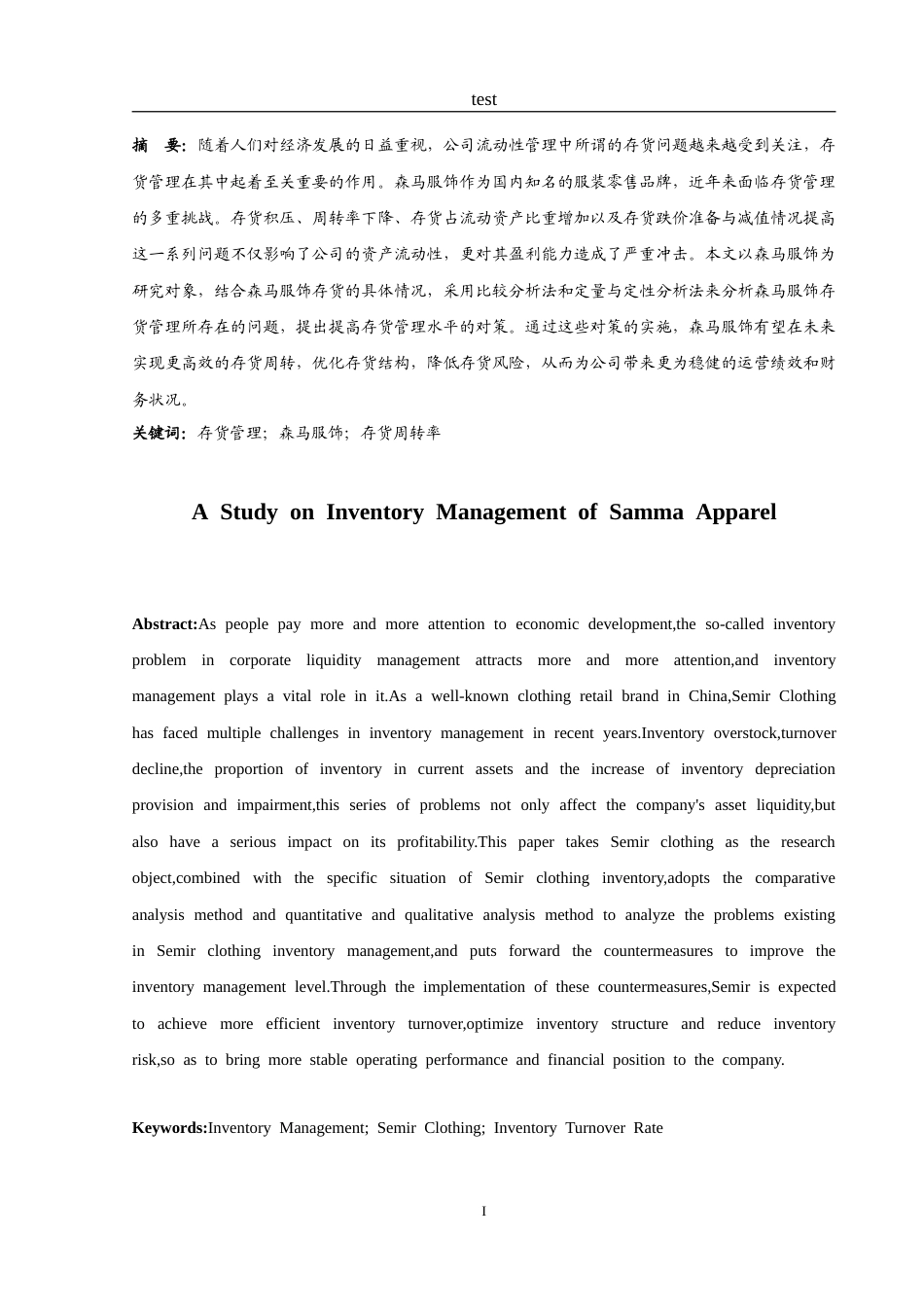 test

摘 要:随着人们对经济发展的日益重视,公司流动性管理中所谓的存货问题越来越受到关注,存货管理在其中起着至关重要的作用。森马服饰作为国内知名的服装零售品牌,近年来面临存货管理的多重挑战。存货积压、周转率下降、存货占流动资产比重增加以及存货跌价准备与减值情况提高这一系列问题不仅影响了公司的资产流动性,更对其盈利能力造成了严重冲击。本文以森马服饰为研究对象,结合森马服饰存货的具体情况,采用比较分析法和定量与定性分析法来分析森马服饰存货管理所存在的问题,提出提高存货管理水平的对策。通过这些对策的实施,森马服饰有望在未来实现更高效的存货周转,优化存货结构,降低存货风险,从而为公司带来更为稳健的运营绩效和财务状况。

关键词:存货管理;森马服饰;存货周转率

A Study on Inventory Management of Samma Apparel

Abstract:As people pay more and more attention to economic development,the so-called inventory problem in corporate liquidity management attracts more and more attention,and inventory management plays a vital role in it.As a well-known clothing retail brand in China,Semir Clothing has faced multiple challenges in inventory management in recent years.Inventory overstock,turnover decline,the proportion of inventory in current assets and the increase of inventory depreciation provision and impairment,this series of problems not only affect the company's asset liquidity,but also have a serious impact on its profitability.This paper takes Semir clothing as the research object,combined with the specific situation of Semir clothing inventory,adopts the comparative analysis method and quantitative and qualitative analysis method to analyze the problems existing in Semir clothing inventory management,and puts forward the countermeasures to improve the inventory management level.Through the implementation of these countermeasures,Semir is expected to achieve more efficient inventory turnover,optimize inventory structure and reduce inventory risk,so as to bring more stable operating performance and financial position to the company.

Keywords:Inventory Management; Semir Clothing; Inventory Turnover Rate

I